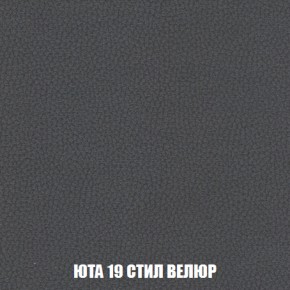 ЮТА 19 СТИЛ ВЕЛЮР